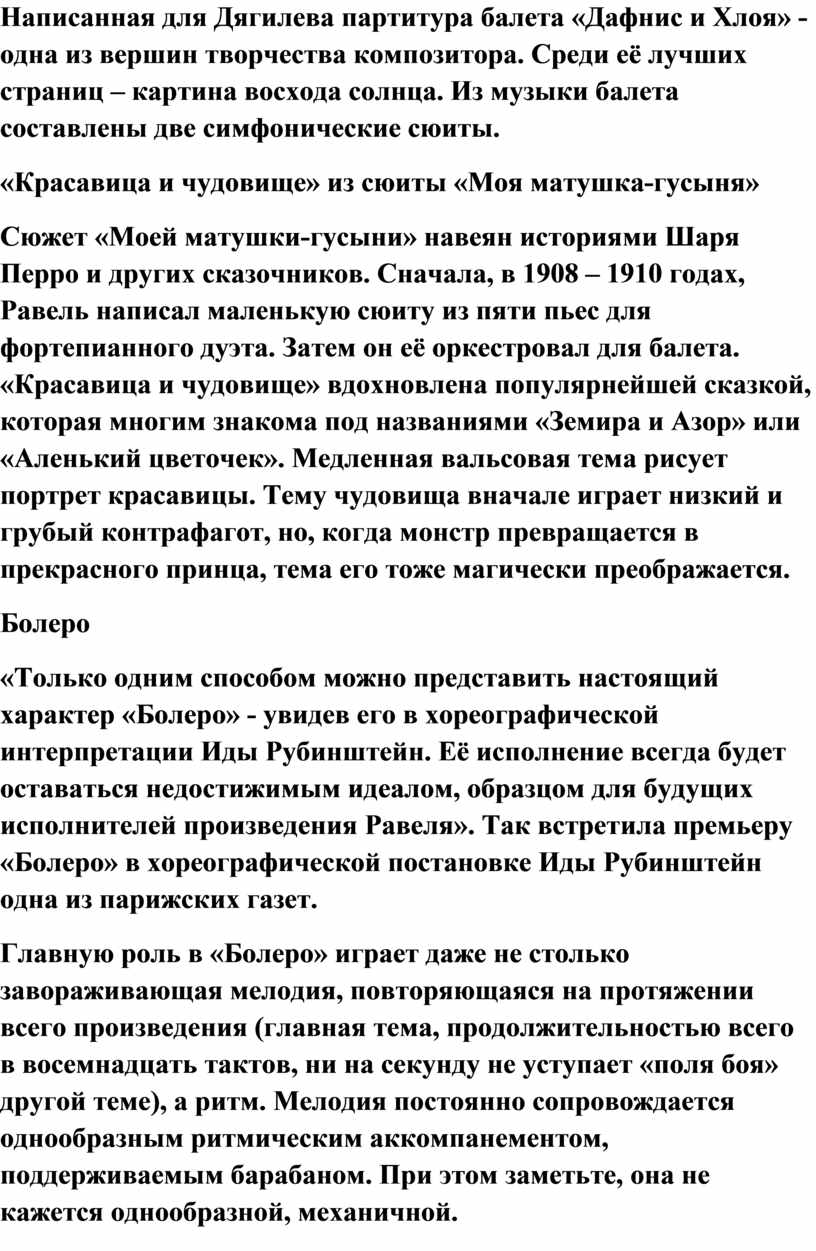 Написанная для Дягилева партитура балета «Дафнис и Хлоя» - одна из вершин творчества композитора. Среди её лучших страниц – картина восхода солнца. Из музыки балета составлены две симфонические сюиты.

«Красавица и чудовище» из сюиты «Моя матушка-гусыня»

Сюжет «Моей матушки-гусыни» навеян историями Шаря Перро и других сказочников. Сначала, в 1908 – 1910 годах, Равель написал маленькую сюиту из пяти пьес для фортепианного дуэта. Затем он её оркестровал для балета. «Красавица и чудовище» вдохновлена популярнейшей сказкой, которая многим знакома под названиями «Земира и Азор» или «Аленький цветочек». Медленная вальсовая тема рисует портрет красавицы. Тему чудовища вначале играет низкий и грубый контрафагот, но, когда монстр превращается в прекрасного принца, тема его тоже магически преображается.

Болеро

«Только одним способом можно представить настоящий характер «Болеро» - увидев его в хореографической интерпретации Иды Рубинштейн. Её исполнение всегда будет оставаться недостижимым идеалом, образцом для будущих исполнителей произведения Равеля». Так встретила премьеру «Болеро» в хореографической постановке Иды Рубинштейн одна из парижских газет.

Главную роль в «Болеро» играет даже не столько завораживающая мелодия, повторяющаяся на протяжении всего произведения (главная тема, продолжительностью всего в восемнадцать тактов, ни на секунду не уступает «поля боя» другой теме), а ритм. Мелодия постоянно сопровождается однообразным ритмическим аккомпанементом, поддерживаемым барабаном. При этом заметьте, она не кажется однообразной, механичной.